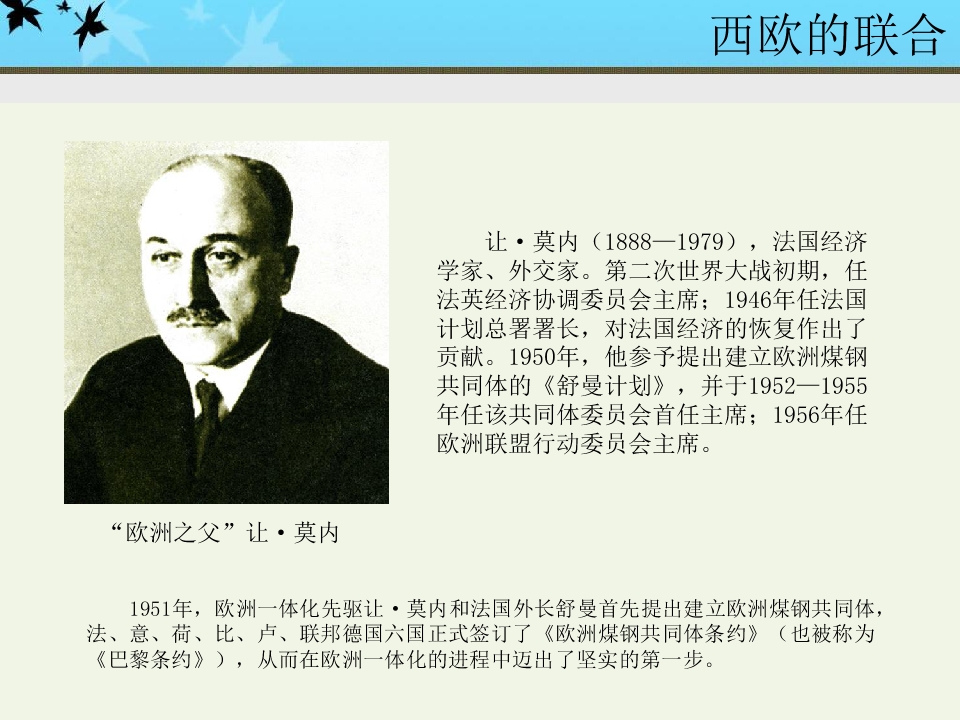 西欧的联合

让·莫内（1888—1979），法国经济学家、外交家。第二次世界大战初期，任法英经济协调委员会主席；1946年任法国计划总署署长，对法国经济的恢复作出了贡献。1950年，他参予提出建立欧洲煤钢共同体的《舒曼计划》，并于1952—1955年任该共同体委员会首任主席；1956年任欧洲联盟行动委员会主席。

“欧洲之父”让·莫内

1951年，欧洲一体化先驱让·莫内和法国外长舒曼首先提出建立欧洲煤钢共同体，法、意、荷、比、卢、联邦德国六国正式签订了《欧洲煤钢共同体条约》（也被称为《巴黎条约》），从而在欧洲一体化的进程中迈出了坚实的第一步。